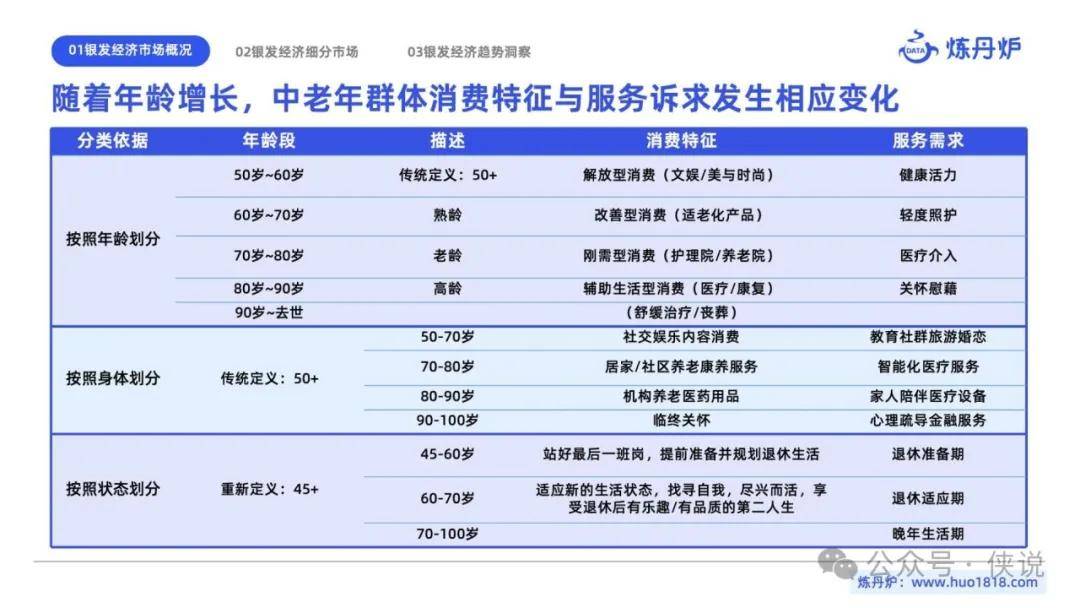 01银发经济市场概况　02银发经济细分市场　03银发经济趋势洞察

DATA 炼丹炉

随着年龄增长，中老年群体消费特征与服务诉求发生相应变化

| 分类依据 | 年龄段 | 描述 | 消费特征 | 服务需求 |
|---|---|---|---|---|
| 按照年龄划分 | 50岁~60岁 | 传统定义：50+ | 解放型消费（文娱/美与时尚） | 健康活力 |
| | 60岁~70岁 | 熟龄 | 改善型消费（适老化产品） | 轻度照护 |
| | 70岁~80岁 | 老龄 | 刚需型消费（护理院/养老院） | 医疗介入 |
| | 80岁~90岁 | 高龄 | 辅助生活型消费（医疗/康复） | 关怀慰藉 |
| | 90岁~去世 | | （舒缓治疗/丧葬） | |
| 按照身体划分 | 传统定义：50+ | 50-70岁 | 社交娱乐内容消费 | 教育社群旅游婚恋 |
| | | 70-80岁 | 居家/社区养老康养服务 | 智能化医疗服务 |
| | | 80-90岁 | 机构养老医药用品 | 家人陪伴医疗设备 |
| | | 90-100岁 | 临终关怀 | 心理疏导金融服务 |
| 按照状态划分 | 重新定义：45+ | 45-60岁 | 站好最后一班岗，提前准备并规划退休生活 | 退休准备期 |
| | | 60-70岁 | 适应新的生活状态，找寻自我，尽兴而活，享受退休后有乐趣/有品质的第二人生 | 退休适应期 |
| | | 70-100岁 | | 晚年生活期 |

公众号 · 侠说

炼丹炉：www.huo1818.com